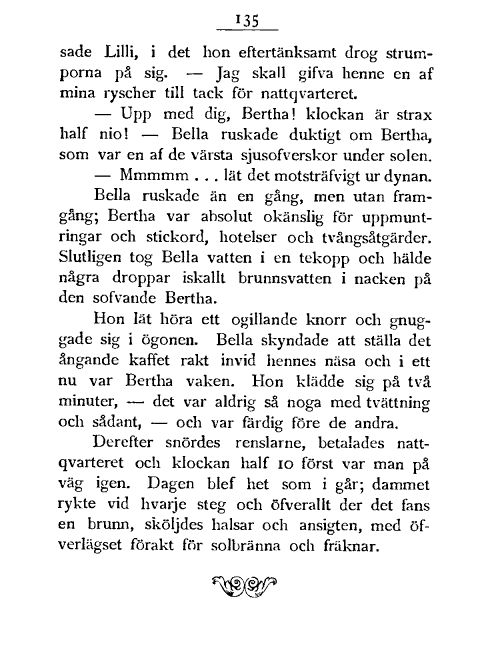 135

sade Lilli, i det hon eftertänksamt drog strumporna på sig. — Jag skall gifva henne en af mina ryscher till tack för nattqvarteret.

— Upp med dig, Bertha! klockan är strax half nio! — Bella ruskade duktigt om Bertha, som var en af de värsta sjusofverskor under solen.

— Mmmmm . . . lät det motsträfvigt ur dynan.

Bella ruskade än en gång, men utan framgång; Bertha var absolut okänslig för uppmuntringar och stickord, hotelser och tvångsåtgärder. Slutligen tog Bella vatten i en tekopp och hälde några droppar iskallt brunnsvatten i nacken på den sofvande Bertha.

Hon lät höra ett ogillande knorr och gnuggade sig i ögonen. Bella skyndade att ställa det ångande kaffet rakt invid hennes näsa och i ett nu var Bertha vaken. Hon klädde sig på två minuter, — det var aldrig så noga med tvättning och sådant, — och var färdig före de andra.

Derefter snördes renslarne, betalades nattqvarteret och klockan half 10 först var man på väg igen. Dagen blef het som i går; dammet rykte vid hvarje steg och öfverallt der det fans en brunn, sköljdes halsar och ansigten, med öfverlägset förakt för solbränna och fräknar.